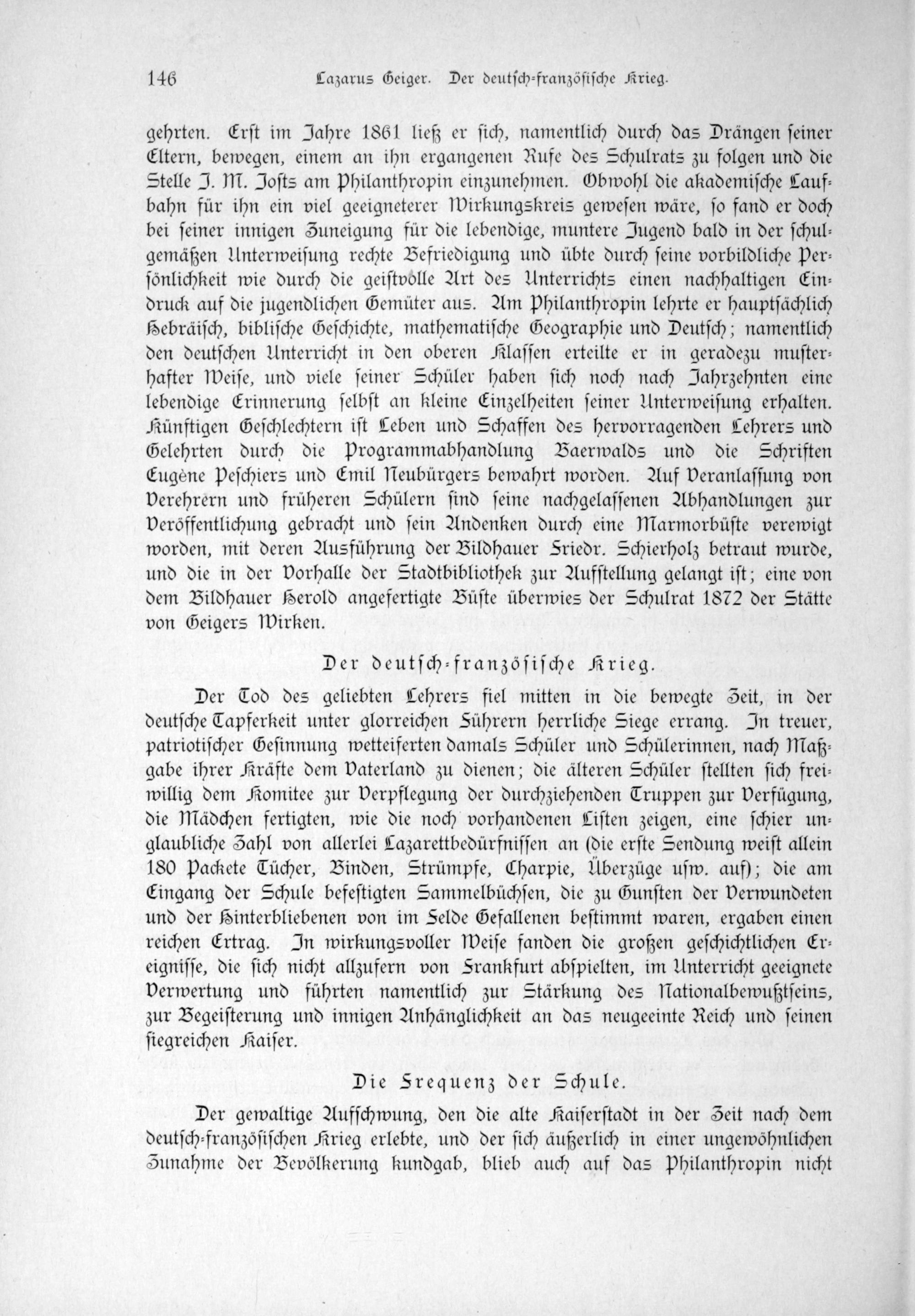 146 Lazarus Geiger. Der deutsch-französische Krieg.

gehrten. Erst im Jahre 1861 ließ er sich, namentlich durch das Drängen seiner Eltern, bewegen, einem an ihn ergangenen Rufe des Schulrats zu folgen und die Stelle J. M. Josts am Philanthropin einzunehmen. Obwohl die akademische Laufbahn für ihn ein viel geeigneterer Wirkungskreis gewesen wäre, so fand er doch bei seiner innigen Zuneigung für die lebendige, muntere Jugend bald in der schulgemäßen Unterweisung rechte Befriedigung und übte durch seine vorbildliche Persönlichkeit wie durch die geistvolle Art des Unterrichts einen nachhaltigen Eindruck auf die jugendlichen Gemüter aus. Am Philanthropin lehrte er hauptsächlich Hebräisch, biblische Geschichte, mathematische Geographie und Deutsch; namentlich den deutschen Unterricht in den oberen Klassen erteilte er in geradezu musterhafter Weise, und viele seiner Schüler haben sich noch nach Jahrzehnten eine lebendige Erinnerung selbst an kleine Einzelheiten seiner Unterweisung erhalten. Künftigen Geschlechtern ist Leben und Schaffen des hervorragenden Lehrers und Gelehrten durch die Programmabhandlung Baerwalds und die Schriften Eugène Peschiers und Emil Neubürgers bewahrt worden. Auf Veranlassung von Verehrern und früheren Schülern sind seine nachgelassenen Abhandlungen zur Veröffentlichung gebracht und sein Andenken durch eine Marmorbüste verewigt worden, mit deren Ausführung der Bildhauer Friedr. Schierholz betraut wurde, und die in der Vorhalle der Stadtbibliothek zur Aufstellung gelangt ist; eine von dem Bildhauer Herold angefertigte Büste überwies der Schulrat 1872 der Stätte von Geigers Wirken.

Der deutsch-französische Krieg.

Der Tod des geliebten Lehrers fiel mitten in die bewegte Zeit, in der deutsche Tapferkeit unter glorreichen Führern herrliche Siege errang. In treuer, patriotischer Gesinnung wetteiferten damals Schüler und Schülerinnen, nach Maßgabe ihrer Kräfte dem Vaterland zu dienen; die älteren Schüler stellten sich freiwillig dem Komitee zur Verpflegung der durchziehenden Truppen zur Verfügung, die Mädchen fertigten, wie die noch vorhandenen Listen zeigen, eine schier unglaubliche Zahl von allerlei Lazarettbedürfnissen an (die erste Sendung weist allein 180 Packete Tücher, Binden, Strümpfe, Charpie, Überzüge usw. auf); die am Eingang der Schule befestigten Sammelbüchsen, die zu Gunsten der Verwundeten und der Hinterbliebenen von im Felde Gefallenen bestimmt waren, ergaben einen reichen Ertrag. In wirkungsvoller Weise fanden die großen geschichtlichen Ereignisse, die sich nicht allzufern von Frankfurt abspielten, im Unterricht geeignete Verwertung und führten namentlich zur Stärkung des Nationalbewußtseins, zur Begeisterung und innigen Anhänglichkeit an das neugeeinte Reich und seinen siegreichen Kaiser.

Die Frequenz der Schule.

Der gewaltige Aufschwung, den die alte Kaiserstadt in der Zeit nach dem deutsch-französischen Krieg erlebte, und der sich äußerlich in einer ungewöhnlichen Zunahme der Bevölkerung kundgab, blieb auch auf das Philanthropin nicht